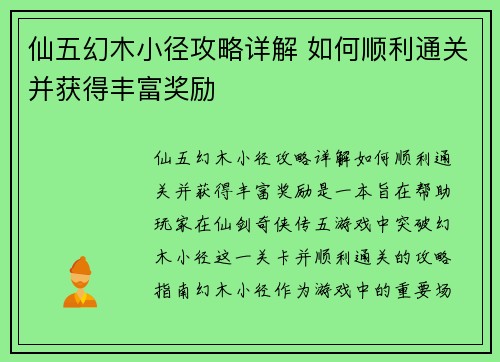 仙五幻木小径攻略详解 如何顺利通关并获得丰富奖励

仙五幻木小径攻略详解如何顺利通关并获得丰富奖励是一本旨在帮助玩家在仙剑奇侠传五游戏中突破幻木小径这一关卡并顺利通关的攻略指南幻木小径作为游戏中的重要场